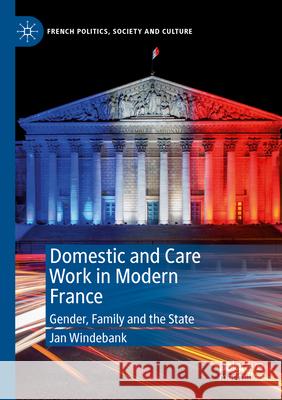 FRENCH POLITICS, SOCIETY AND CULTURE

Domestic and Care Work in Modern France

Gender, Family and the State

Jan Windebank

Kraina Książek